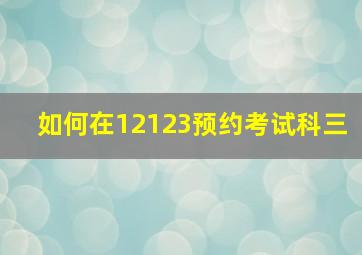 如何在12123预约考试科三